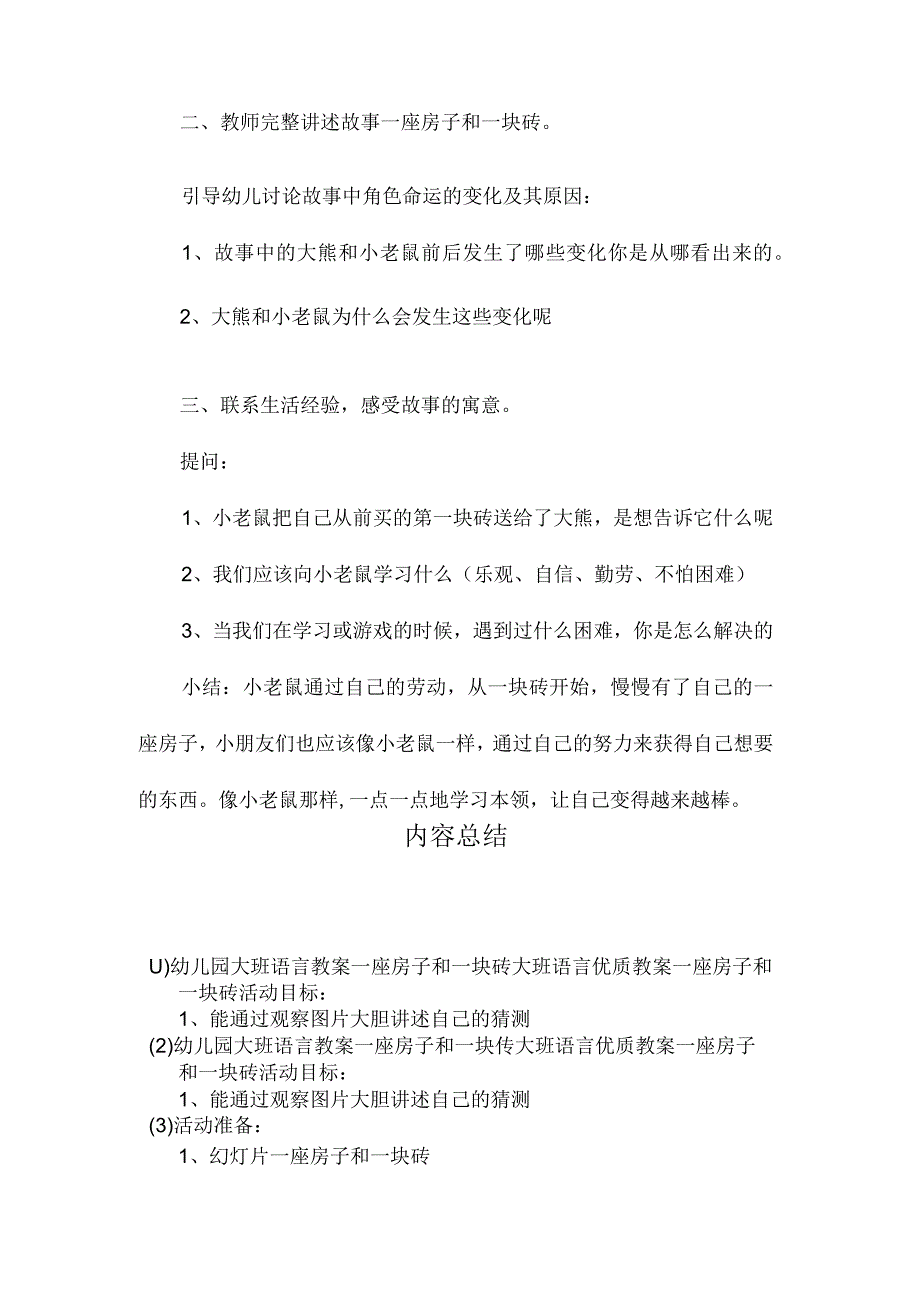 二、教师完整讲述故事一座房子和一块砖。

引导幼儿讨论故事中角色命运的变化及其原因：

1、故事中的大熊和小老鼠前后发生了哪些变化你是从哪看出来的。

2、大熊和小老鼠为什么会发生这些变化呢

三、联系生活经验，感受故事的寓意。

提问：

1、小老鼠把自己从前买的第一块砖送给了大熊，是想告诉它什么呢

2、我们应该向小老鼠学习什么（乐观、自信、勤劳、不怕困难）

3、当我们在学习或游戏的时候，遇到过什么困难，你是怎么解决的

小结：小老鼠通过自己的劳动，从一块砖开始，慢慢有了自己的一座房子，小朋友们也应该像小老鼠一样，通过自己的努力来获得自己想要的东西。像小老鼠那样，一点一点地学习本领，让自己变得越来越棒。

内容总结

U)幼儿园大班语言教案一座房子和一块砖大班语言优质教案一座房子和一块砖活动目标：
1、能通过观察图片大胆讲述自己的猜测
(2)幼儿园大班语言教案一座房子和一块传大班语言优质教案一座房子和一块砖活动目标：
1、能通过观察图片大胆讲述自己的猜测
(3)活动准备：
1、幻灯片一座房子和一块砖